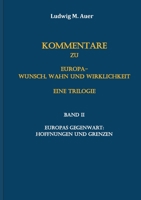 Ludwig M. Auer

KOMMENTARE
ZU

EUROPA-
WUNSCH, WAHN UND WIRKLICHKEIT

EINE TRILOGIE

BAND II

EUROPAS GEGENWART:
HOFFNUNGEN UND GRENZEN